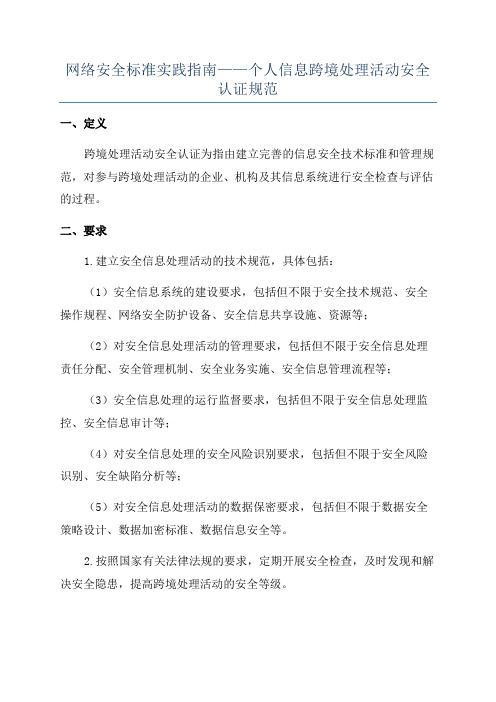 网络安全标准实践指南——个人信息跨境处理活动安全认证规范

一、定义

跨境处理活动安全认证为指由建立完善的信息安全技术标准和管理规范，对参与跨境处理活动的企业、机构及其信息系统进行安全检查与评估的过程。

二、要求

1.建立安全信息处理活动的技术规范，具体包括：

（1）安全信息系统的建设要求，包括但不限于安全技术规范、安全操作规程、网络安全防护设备、安全信息共享设施、资源等；

（2）对安全信息处理活动的管理要求，包括但不限于安全信息处理责任分配、安全管理机制、安全业务实施、安全信息管理流程等；

（3）安全信息处理的运行监督要求，包括但不限于安全信息处理监控、安全信息审计等；

（4）对安全信息处理的安全风险识别要求，包括但不限于安全风险识别、安全缺陷分析等；

（5）对安全信息处理活动的数据保密要求，包括但不限于数据安全策略设计、数据加密标准、数据信息安全等。

2.按照国家有关法律法规的要求，定期开展安全检查，及时发现和解决安全隐患，提高跨境处理活动的安全等级。